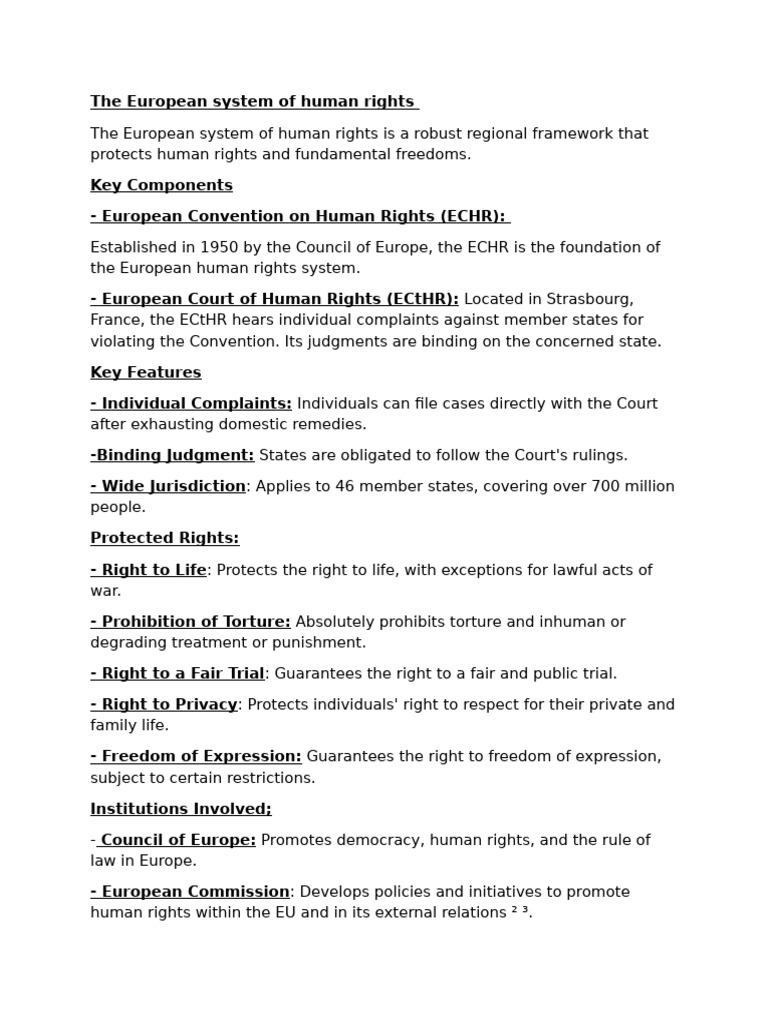 The European system of human rights

The European system of human rights is a robust regional framework that protects human rights and fundamental freedoms.

Key Components

- European Convention on Human Rights (ECHR):

Established in 1950 by the Council of Europe, the ECHR is the foundation of the European human rights system.

- European Court of Human Rights (ECtHR): Located in Strasbourg, France, the ECtHR hears individual complaints against member states for violating the Convention. Its judgments are binding on the concerned state.

Key Features

- Individual Complaints: Individuals can file cases directly with the Court after exhausting domestic remedies.

-Binding Judgment: States are obligated to follow the Court's rulings.

- Wide Jurisdiction: Applies to 46 member states, covering over 700 million people.

Protected Rights:

- Right to Life: Protects the right to life, with exceptions for lawful acts of war.

- Prohibition of Torture: Absolutely prohibits torture and inhuman or degrading treatment or punishment.

- Right to a Fair Trial: Guarantees the right to a fair and public trial.

- Right to Privacy: Protects individuals' right to respect for their private and family life.

- Freedom of Expression: Guarantees the right to freedom of expression, subject to certain restrictions.

Institutions Involved;

- Council of Europe: Promotes democracy, human rights, and the rule of law in Europe.

- European Commission: Develops policies and initiatives to promote human rights within the EU and in its external relations ² ³.